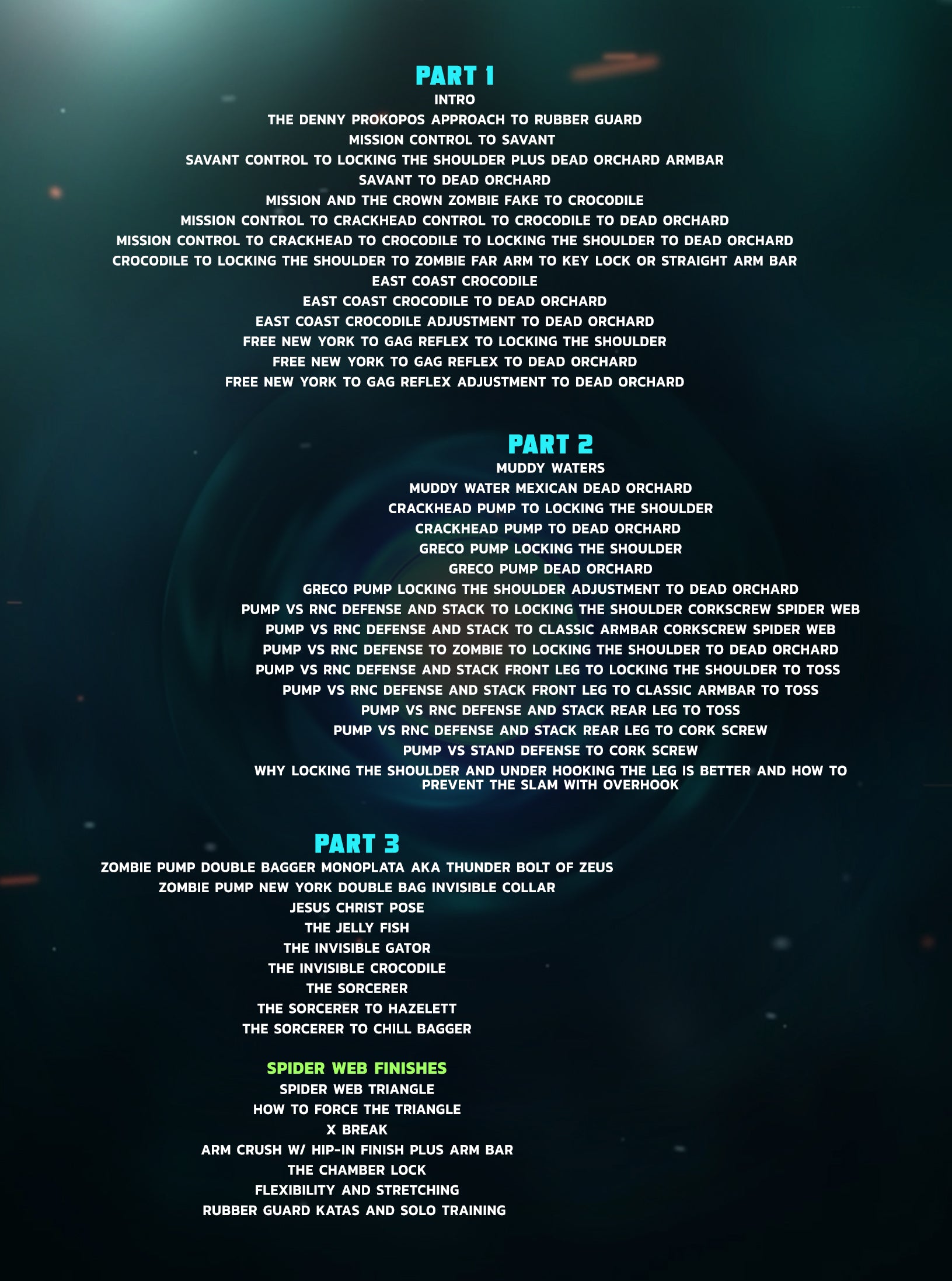 PART 1
INTRO
THE DENNY PROKOPOS APPROACH TO RUBBER GUARD
MISSION CONTROL TO SAVANT
SAVANT CONTROL TO LOCKING THE SHOULDER PLUS DEAD ORCHARD ARMBAR
SAVANT TO DEAD ORCHARD
MISSION AND THE CROWN ZOMBIE FAKE TO CROCODILE
MISSION CONTROL TO CRACKHEAD CONTROL TO CROCODILE TO DEAD ORCHARD
MISSION CONTROL TO CRACKHEAD TO CROCODILE TO LOCKING THE SHOULDER TO DEAD ORCHARD
CROCODILE TO LOCKING THE SHOULDER TO ZOMBIE FAR ARM TO KEY LOCK OR STRAIGHT ARM BAR
EAST COAST CROCODILE
EAST COAST CROCODILE TO DEAD ORCHARD
EAST COAST CROCODILE ADJUSTMENT TO DEAD ORCHARD
FREE NEW YORK TO GAG REFLEX TO LOCKING THE SHOULDER
FREE NEW YORK TO GAG REFLEX TO DEAD ORCHARD
FREE NEW YORK TO GAG REFLEX ADJUSTMENT TO DEAD ORCHARD

PART 2
MUDDY WATERS
MUDDY WATER MEXICAN DEAD ORCHARD
CRACKHEAD PUMP TO LOCKING THE SHOULDER
CRACKHEAD PUMP TO DEAD ORCHARD
GRECO PUMP LOCKING THE SHOULDER
GRECO PUMP DEAD ORCHARD
GRECO PUMP LOCKING THE SHOULDER ADJUSTMENT TO DEAD ORCHARD
PUMP VS RNC DEFENSE AND STACK TO LOCKING THE SHOULDER CORKSCREW SPIDER WEB
PUMP VS RNC DEFENSE AND STACK TO CLASSIC ARMBAR CORKSCREW SPIDER WEB
PUMP VS RNC DEFENSE TO ZOMBIE TO LOCKING THE SHOULDER TO DEAD ORCHARD
PUMP VS RNC DEFENSE AND STACK FRONT LEG TO LOCKING THE SHOULDER TO TOSS
PUMP VS RNC DEFENSE AND STACK FRONT LEG TO CLASSIC ARMBAR TO TOSS
PUMP VS RNC DEFENSE AND STACK REAR LEG TO TOSS
PUMP VS RNC DEFENSE AND STACK REAR LEG TO CORK SCREW
PUMP VS STAND DEFENSE TO CORK SCREW
WHY LOCKING THE SHOULDER AND UNDER HOOKING THE LEG IS BETTER AND HOW TO PREVENT THE SLAM WITH OVERHOOK

PART 3
ZOMBIE PUMP DOUBLE BAGGER MONOPLATA AKA THUNDER BOLT OF ZEUS
ZOMBIE PUMP NEW YORK DOUBLE BAG INVISIBLE COLLAR
JESUS CHRIST POSE
THE JELLY FISH
THE INVISIBLE GATOR
THE INVISIBLE CROCODILE
THE SORCERER
THE SORCERER TO HAZELETT
THE SORCERER TO CHILL BAGGER

SPIDER WEB FINISHES
SPIDER WEB TRIANGLE
HOW TO FORCE THE TRIANGLE
X BREAK
ARM CRUSH W/ HIP-IN FINISH PLUS ARM BAR
THE CHAMBER LOCK
FLEXIBILITY AND STRETCHING
RUBBER GUARD KATAS AND SOLO TRAINING